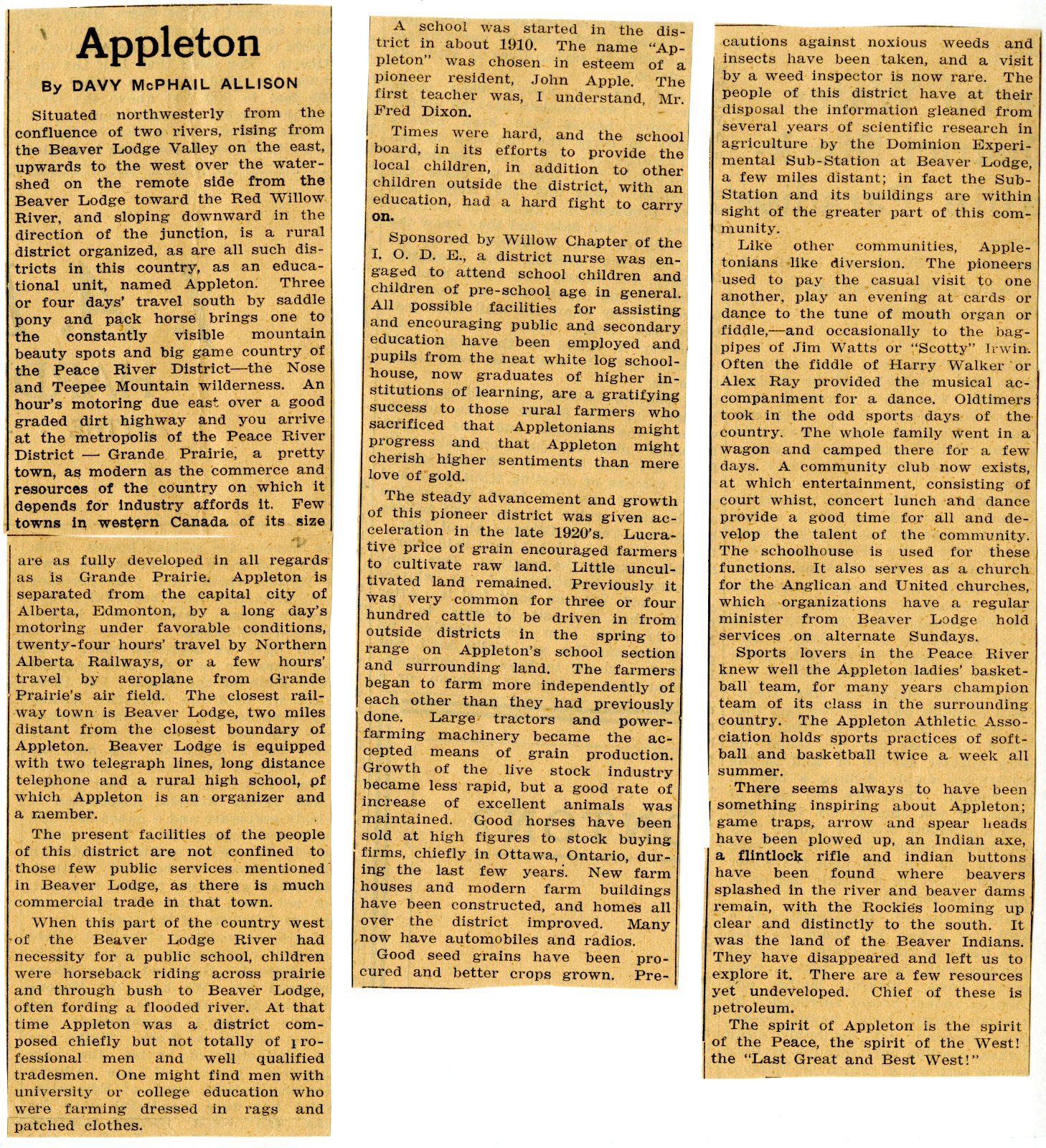 Appleton

By DAVY McPHAIL ALLISON

Situated northwesterly from the confluence of two rivers, rising from the Beaver Lodge Valley on the east, upwards to the west over the watershed on the remote side from the Beaver Lodge toward the Red Willow River, and sloping downward in the direction of the junction, is a rural district organized, as are all such districts in this country, as an educational unit, named Appleton. Three or four days' travel south by saddle pony and pack horse brings one to the constantly visible mountain beauty spots and big game country of the Peace River District—the Nose and Teepee Mountain wilderness. An hour's motoring due east over a good graded dirt highway and you arrive at the metropolis of the Peace River District — Grande Prairie, a pretty town, as modern as the commerce and resources of the country on which it depends for industry affords it. Few towns in western Canada of its size are as fully developed in all regards as is Grande Prairie. Appleton is separated from the capital city of Alberta, Edmonton, by a long day's motoring under favorable conditions, twenty-four hours' travel by Northern Alberta Railways, or a few hours' travel by aeroplane from Grande Prairie's air field. The closest railway town is Beaver Lodge, two miles distant from the closest boundary of Appleton. Beaver Lodge is equipped with two telegraph lines, long distance telephone and a rural high school, of which Appleton is an organizer and a member.

The present facilities of the people of this district are not confined to those few public services mentioned in Beaver Lodge, as there is much commercial trade in that town.

When this part of the country west of the Beaver Lodge River had necessity for a public school, children were horseback riding across prairie and through bush to Beaver Lodge, often fording a flooded river. At that time Appleton was a district composed chiefly but not totally of professional men and well qualified tradesmen. One might find men with university or college education who were farming dressed in rags and patched clothes.

A school was started in the district in about 1910. The name "Appleton" was chosen in esteem of a pioneer resident, John Apple. The first teacher was, I understand, Mr. Fred Dixon.

Times were hard, and the school board, in its efforts to provide the local children, in addition to other children outside the district, with an education, had a hard fight to carry on.

Sponsored by Willow Chapter of the I. O. D. E., a district nurse was engaged to attend school children and children of pre-school age in general. All possible facilities for assisting and encouraging public and secondary education have been employed and pupils from the neat white log schoolhouse, now graduates of higher institutions of learning, are a gratifying success to those rural farmers who sacrificed that Appletonians might progress and that Appleton might cherish higher sentiments than mere love of gold.

The steady advancement and growth of this pioneer district was given acceleration in the late 1920's. Lucrative price of grain encouraged farmers to cultivate raw land. Little uncultivated land remained. Previously it was very common for three or four hundred cattle to be driven in from outside districts in the spring to range on Appleton's school section and surrounding land. The farmers began to farm more independently of each other than they had previously done. Large tractors and power-farming machinery became the accepted means of grain production. Growth of the live stock industry became less rapid, but a good rate of increase of excellent animals was maintained. Good horses have been sold at high figures to stock buying firms, chiefly in Ottawa, Ontario, during the last few years. New farm houses and modern farm buildings have been constructed, and homes all over the district improved. Many now have automobiles and radios.

Good seed grains have been procured and better crops grown. Precautions against noxious weeds and insects have been taken, and a visit by a weed inspector is now rare. The people of this district have at their disposal the information gleaned from several years of scientific research in agriculture by the Dominion Experimental Sub-Station at Beaver Lodge, a few miles distant; in fact the Sub-Station and its buildings are within sight of the greater part of this community.

Like other communities, Appletonians like diversion. The pioneers used to pay the casual visit to one another, play an evening at cards or dance to the tune of mouth organ or fiddle,—and occasionally to the bagpipes of Jim Watts or "Scotty" Irwin. Often the fiddle of Harry Walker or Alex Ray provided the musical accompaniment for a dance. Oldtimers took in the odd sports days of the country. The whole family went in a wagon and camped there for a few days. A community club now exists, at which entertainment, consisting of court whist, concert lunch and dance provide a good time for all and develop the talent of the community. The schoolhouse is used for these functions. It also serves as a church for the Anglican and United churches, which organizations have a regular minister from Beaver Lodge hold services on alternate Sundays.

Sports lovers in the Peace River knew well the Appleton ladies' basketball team, for many years champion team of its class in the surrounding country. The Appleton Athletic Association holds sports practices of softball and basketball twice a week all summer.

There seems always to have been something inspiring about Appleton; game traps, arrow and spear heads have been plowed up, an Indian axe, a flintlock rifle and indian buttons have been found where beavers splashed in the river and beaver dams remain, with the Rockies looming up clear and distinctly to the south. It was the land of the Beaver Indians. They have disappeared and left us to explore it. There are a few resources yet undeveloped. Chief of these is petroleum.

The spirit of Appleton is the spirit of the Peace, the spirit of the West! the "Last Great and Best West!"